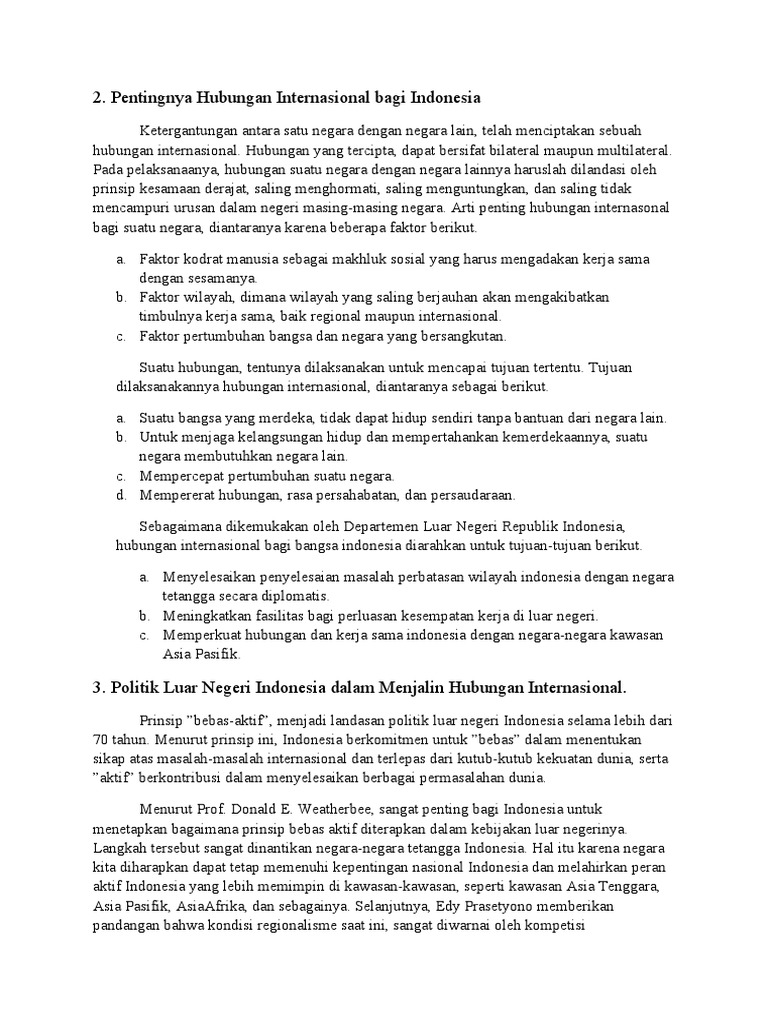 2. Pentingnya Hubungan Internasional bagi Indonesia

Ketergantungan antara satu negara dengan negara lain, telah menciptakan sebuah hubungan internasional. Hubungan yang tercipta, dapat bersifat bilateral maupun multilateral. Pada pelaksanaanya, hubungan suatu negara dengan negara lainnya haruslah dilandasi oleh prinsip kesamaan derajat, saling menghormati, saling menguntungkan, dan saling tidak mencampuri urusan dalam negeri masing-masing negara. Arti penting hubungan internasonal bagi suatu negara, diantaranya karena beberapa faktor berikut.

a. Faktor kodrat manusia sebagai makhluk sosial yang harus mengadakan kerja sama dengan sesamanya.
b. Faktor wilayah, dimana wilayah yang saling berjauhan akan mengakibatkan timbulnya kerja sama, baik regional maupun internasional.
c. Faktor pertumbuhan bangsa dan negara yang bersangkutan.

Suatu hubungan, tentunya dilaksanakan untuk mencapai tujuan tertentu. Tujuan dilaksanakannya hubungan internasional, diantaranya sebagai berikut.

a. Suatu bangsa yang merdeka, tidak dapat hidup sendiri tanpa bantuan dari negara lain.
b. Untuk menjaga kelangsungan hidup dan mempertahankan kemerdekaannya, suatu negara membutuhkan negara lain.
c. Mempercepat pertumbuhan suatu negara.
d. Mempererat hubungan, rasa persahabatan, dan persaudaraan.

Sebagaimana dikemukakan oleh Departemen Luar Negeri Republik Indonesia, hubungan internasional bagi bangsa indonesia diarahkan untuk tujuan-tujuan berikut.

a. Menyelesaikan penyelesaian masalah perbatasan wilayah indonesia dengan negara tetangga secara diplomatis.
b. Meningkatkan fasilitas bagi perluasan kesempatan kerja di luar negeri.
c. Memperkuat hubungan dan kerja sama indonesia dengan negara-negara kawasan Asia Pasifik.

3. Politik Luar Negeri Indonesia dalam Menjalin Hubungan Internasional.

Prinsip "bebas-aktif", menjadi landasan politik luar negeri Indonesia selama lebih dari 70 tahun. Menurut prinsip ini, Indonesia berkomitmen untuk "bebas" dalam menentukan sikap atas masalah-masalah internasional dan terlepas dari kutub-kutub kekuatan dunia, serta "aktif" berkontribusi dalam menyelesaikan berbagai permasalahan dunia.

Menurut Prof. Donald E. Weatherbee, sangat penting bagi Indonesia untuk menetapkan bagaimana prinsip bebas aktif diterapkan dalam kebijakan luar negerinya. Langkah tersebut sangat dinantikan negara-negara tetangga Indonesia. Hal itu karena negara kita diharapkan dapat tetap memenuhi kepentingan nasional Indonesia dan melahirkan peran aktif Indonesia yang lebih memimpin di kawasan-kawasan, seperti kawasan Asia Tenggara, Asia Pasifik, AsiaAfrika, dan sebagainya. Selanjutnya, Edy Prasetyono memberikan pandangan bahwa kondisi regionalisme saat ini, sangat diwarnai oleh kompetisi